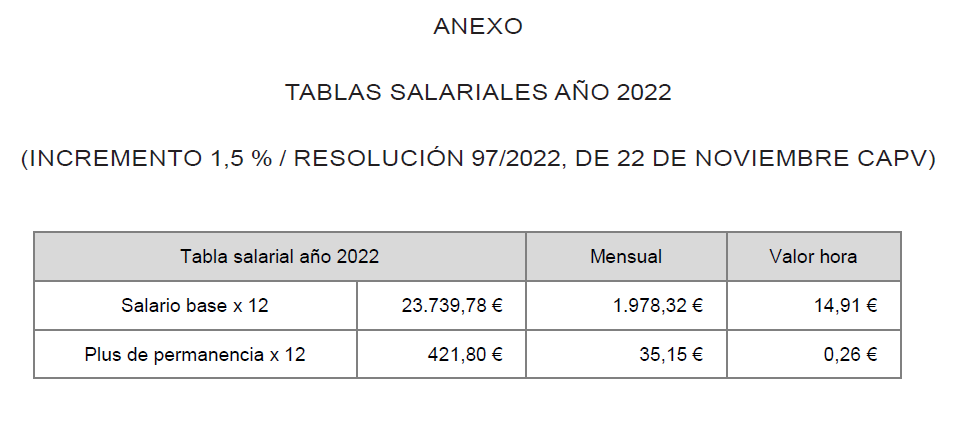 ANEXO

TABLAS SALARIALES AÑO 2022

(INCREMENTO 1,5 % / RESOLUCIÓN 97/2022, DE 22 DE NOVIEMBRE CAPV)

| Tabla salarial año 2022 | | Mensual | Valor hora |
|---|---|---|---|
| Salario base x 12 | 23.739,78 € | 1.978,32 € | 14,91 € |
| Plus de permanencia x 12 | 421,80 € | 35,15 € | 0,26 € |